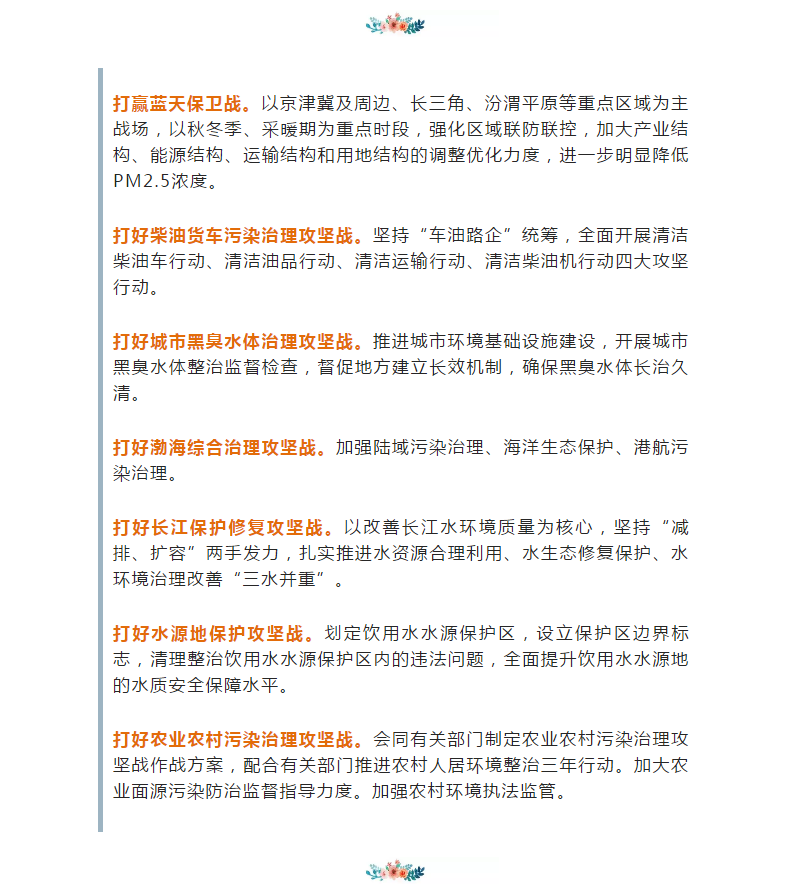 打赢蓝天保卫战。以京津冀及周边、长三角、汾渭平原等重点区域为主战场，以秋冬季、采暖期为重点时段，强化区域联防联控，加大产业结构、能源结构、运输结构和用地结构的调整优化力度，进一步明显降低PM2.5浓度。

打好柴油货车污染治理攻坚战。坚持“车油路企”统筹，全面开展清洁柴油车行动、清洁油品行动、清洁运输行动、清洁柴油机行动四大攻坚行动。

打好城市黑臭水体治理攻坚战。推进城市环境基础设施建设，开展城市黑臭水体整治监督检查，督促地方建立长效机制，确保黑臭水体长治久清。

打好渤海综合治理攻坚战。加强陆域污染治理、海洋生态保护、港航污染治理。

打好长江保护修复攻坚战。以改善长江水环境质量为核心，坚持“减排、扩容”两手发力，扎实推进水资源合理利用、水生态修复保护、水环境治理改善“三水并重”。

打好水源地保护攻坚战。划定饮用水水源保护区，设立保护区边界标志，清理整治饮用水水源保护区内的违法问题，全面提升饮用水水源地的水质安全保障水平。

打好农业农村污染治理攻坚战。会同有关部门制定农业农村污染治理攻坚战作战方案，配合有关部门推进农村人居环境整治三年行动。加大农业面源污染防治监督指导力度。加强农村环境执法监管。